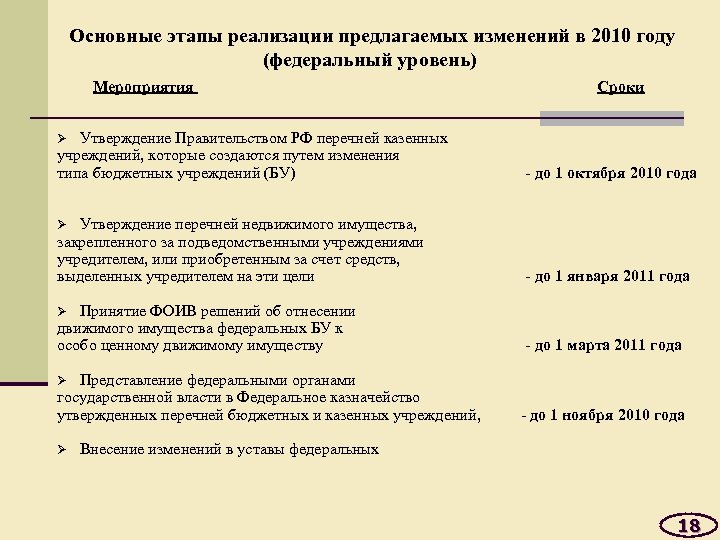 Основные этапы реализации предлагаемых изменений в 2010 году (федеральный уровень)

Мероприятия

Сроки

➢ Утверждение Правительством РФ перечней казенных учреждений, которые создаются путем изменения типа бюджетных учреждений (БУ) - до 1 октября 2010 года

➢ Утверждение перечней недвижимого имущества, закрепленного за подведомственными учреждениями учредителем, или приобретенным за счет средств, выделенных учредителем на эти цели - до 1 января 2011 года

➢ Принятие ФОИВ решений об отнесении движимого имущества федеральных БУ к особо ценному движимому имуществу - до 1 марта 2011 года

➢ Представление федеральными органами государственной власти в Федеральное казначейство утвержденных перечней бюджетных и казенных учреждений, - до 1 ноября 2010 года

➢ Внесение изменений в уставы федеральных

18